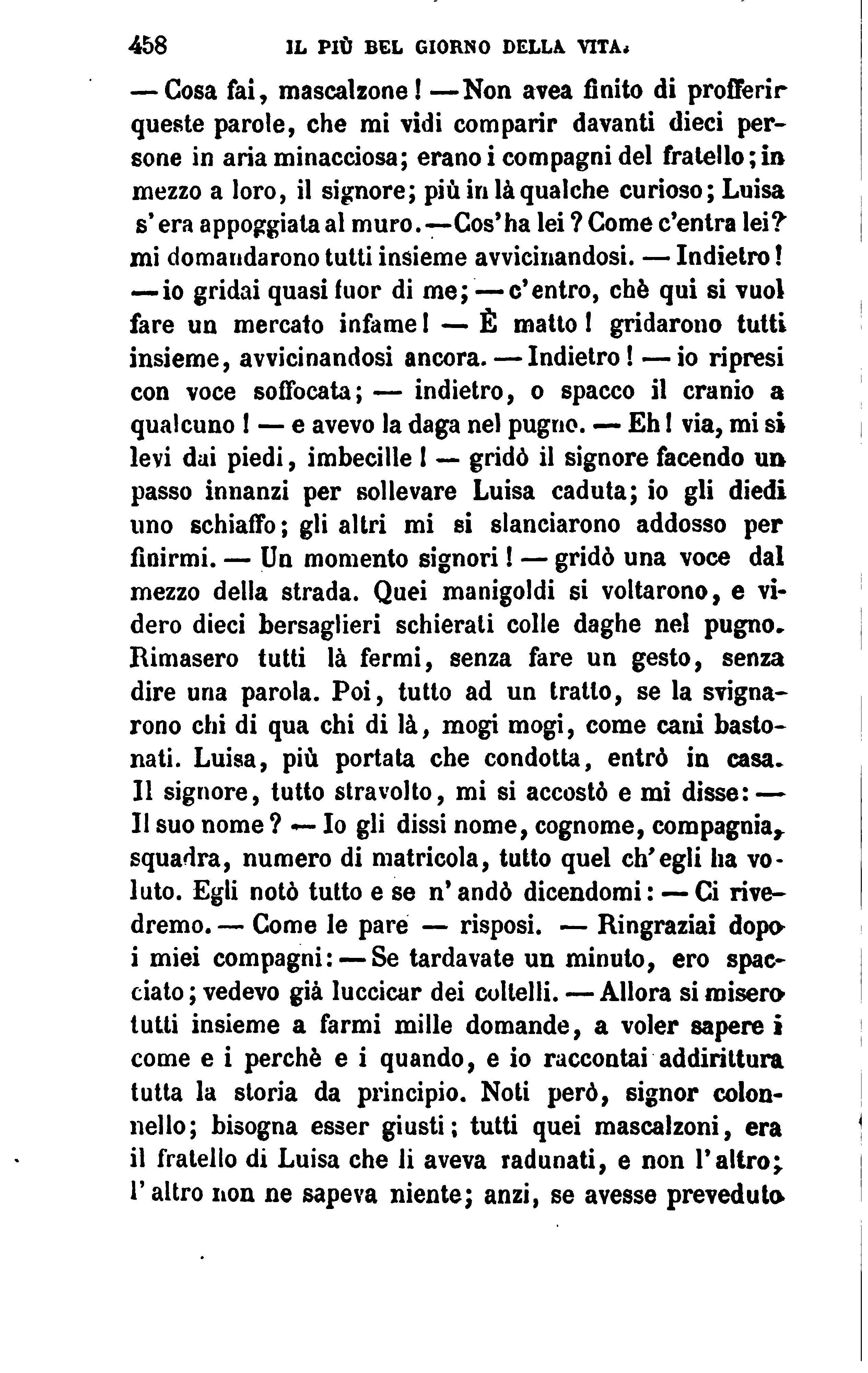 458 IL PIÙ BEL GIORNO DELLA VITA.

— Cosa fai, mascalzone! — Non avea finito di profferir queste parole, che mi vidi comparir davanti dieci persone in aria minacciosa; erano i compagni del fratello; in mezzo a loro, il signore; più in là qualche curioso; Luisa s'era appoggiata al muro. — Cos'ha lei? Come c'entra lei? mi domandarono tutti insieme avvicinandosi. — Indietro! — io gridai quasi fuor di me; — c'entro, chè qui si vuol fare un mercato infame! — È matto! gridarono tutti insieme, avvicinandosi ancora. — Indietro! — io ripresi con voce soffocata; — indietro, o spacco il cranio a qualcuno! — e avevo la daga nel pugno. — Eh! via, mi si levi dai piedi, imbecille! — gridò il signore facendo un passo innanzi per sollevare Luisa caduta; io gli diedi uno schiaffo; gli altri mi si slanciarono addosso per finirmi. — Un momento signori! — gridò una voce dal mezzo della strada. Quei manigoldi si voltarono, e videro dieci bersaglieri schierati colle daghe nel pugno. Rimasero tutti là fermi, senza fare un gesto, senza dire una parola. Poi, tutto ad un tratto, se la svignarono chi di qua chi di là, mogi mogi, come cani bastonati. Luisa, più portata che condotta, entrò in casa. Il signore, tutto stravolto, mi si accostò e mi disse: — Il suo nome? — Io gli dissi nome, cognome, compagnia, squadra, numero di matricola, tutto quel ch'egli ha voluto. Egli notò tutto e se n'andò dicendomi: — Ci rivedremo. — Come le pare — risposi. — Ringraziai dopo i miei compagni: — Se tardavate un minuto, ero spacciato; vedevo già luccicar dei coltelli. — Allora si misero tutti insieme a farmi mille domande, a voler sapere i come e i perchè e i quando, e io raccontai addirittura tutta la storia da principio. Noti però, signor colonnello; bisogna esser giusti; tutti quei mascalzoni, era il fratello di Luisa che li aveva radunati, e non l'altro; l'altro non ne sapeva niente; anzi, se avesse preveduto